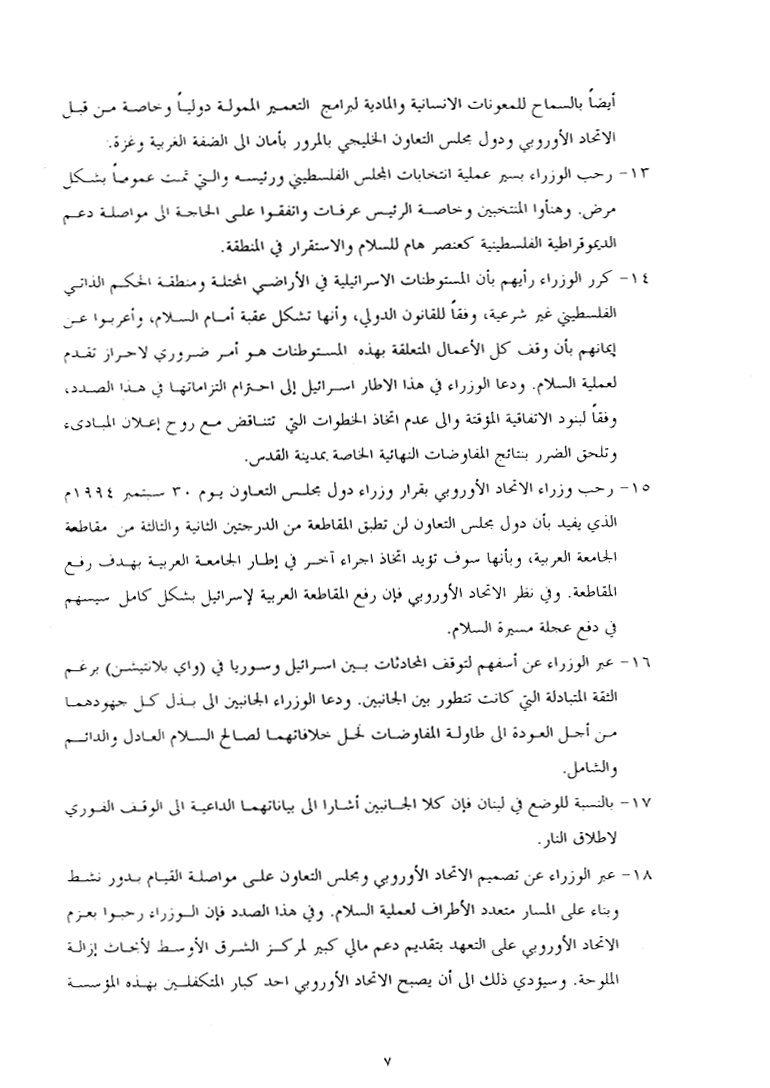 أيضاً بالسماح للمعونات الانسانية والمادية لبرامج التعمير الممولة دولياً وخاصة من قبل الاتحاد الأوروبي ودول مجلس التعاون الخليجي بالمرور بأمان الى الضفة الغربية وغزة.

١٣- رحب الوزراء بسير عملية انتخابات المجلس الفلسطيني ورئيسه والتي تمت عموماً بشكل مرض. وهنأوا المنتخبين وخاصة الرئيس عرفات واتفقوا على الحاجة الى مواصلة دعم الديموقراطية الفلسطينية كعنصر هام للسلام والاستقرار في المنطقة.

١٤- كرر الوزراء رأيهم بأن المستوطنات الاسرائيلية في الأراضي المحتلة ومنطقة الحكم الذاتي الفلسطيني غير شرعية، وفقاً للقانون الدولي، وأنها تشكل عقبة أمام السلام، وأعربوا عن إيمانهم بأن وقف كل الأعمال المتعلقة بهذه المستوطنات هو أمر ضروري لاحراز تقدم لعملية السلام. ودعا الوزراء في هذا الاطار اسرائيل إلى احترام التزاماتها في هذا الصدد، وفقاً لبنود الاتفاقية المؤقتة والى عدم اتخاذ الخطوات التي تتناقض مع روح إعلان المبادىء وتلحق الضرر بنتائج المفاوضات النهائية الخاصة بمدينة القدس.

١٥- رحب وزراء الاتحاد الأوروبي بقرار وزراء دول مجلس التعاون يوم ٣٠ سبتمبر ١٩٩٤م الذي يفيد بأن دول مجلس التعاون لن تطبق المقاطعة من الدرجتين الثانية والثالثة من مقاطعة الجامعة العربية، وبأنها سوف تؤيد اتخاذ اجراء آخر في إطار الجامعة العربية بهدف رفع المقاطعة. وفي نظر الاتحاد الأوروبي فإن رفع المقاطعة العربية لإسرائيل بشكل كامل سيسهم في دفع عجلة مسيرة السلام.

١٦- عبر الوزراء عن أسفهم لتوقف المحادثات بين اسرائيل وسوريا في (واي بلانتيشن) برغم الثقة المتبادلة التي كانت تتطور بين الجانبين. ودعا الوزراء الجانبين الى بذل كل جهودهما من أجل العودة الى طاولة المفاوضات لحل خلافاتهما لصالح السلام العادل والدائم والشامل.

١٧- بالنسبة للوضع في لبنان فإن كلا الجانبين أشارا الى بياناتهما الداعية الى الوقف الفوري لاطلاق النار.

١٨- عبر الوزراء عن تصميم الاتحاد الأوروبي ومجلس التعاون على مواصلة القيام بدور نشط وبناء على المسار متعدد الأطراف لعملية السلام. وفي هذا الصدد فإن الوزراء رحبوا بعزم الاتحاد الأوروبي على التعهد بتقديم دعم مالي كبير لمركز الشرق الأوسط لأبحاث إزالة الملوحة. وسيؤدي ذلك الى أن يصبح الاتحاد الأوروبي احد كبار المتكفلين بهذه المؤسسة

٧